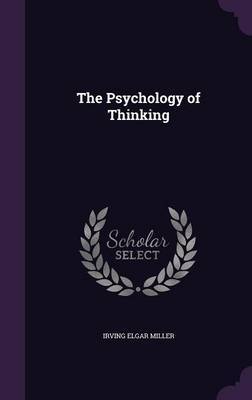 The Psychology of Thinking

Scholar
SELECT

IRVING ELGAR MILLER